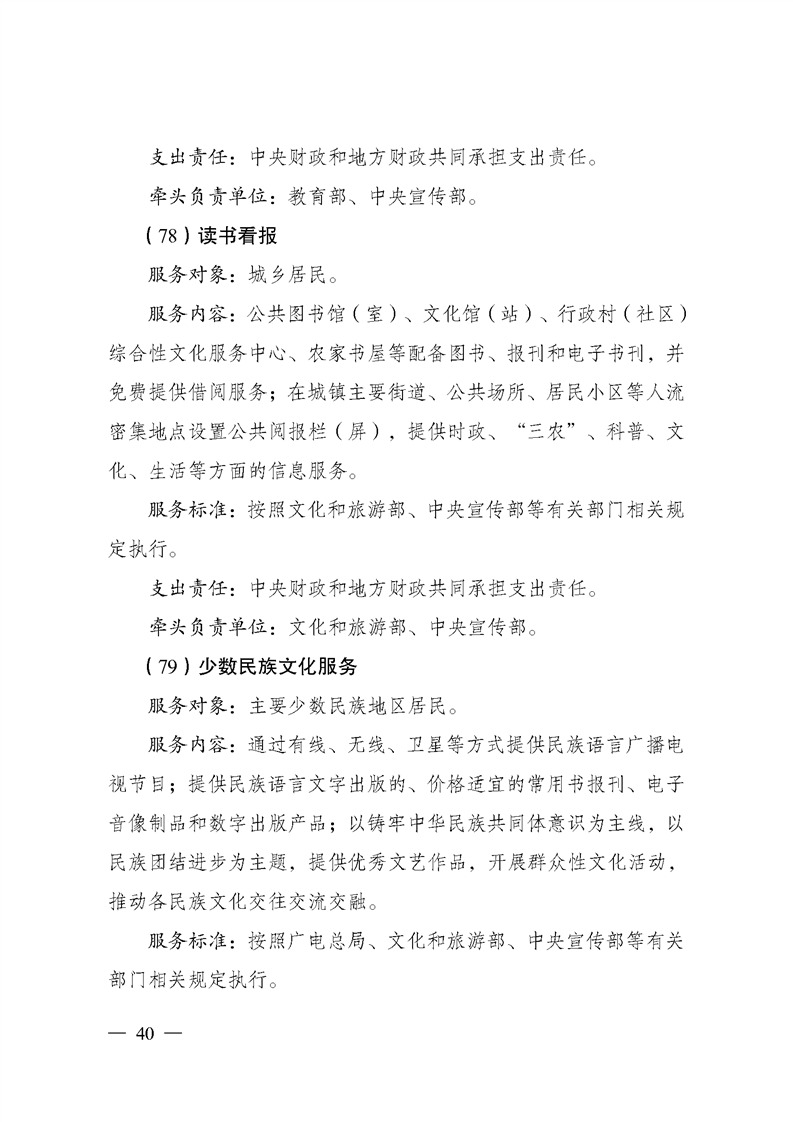 支出责任：中央财政和地方财政共同承担支出责任。

牵头负责单位：教育部、中央宣传部。

（78）读书看报

服务对象：城乡居民。

服务内容：公共图书馆（室）、文化馆（站）、行政村（社区）综合性文化服务中心、农家书屋等配备图书、报刊和电子书刊，并免费提供借阅服务；在城镇主要街道、公共场所、居民小区等人流密集地点设置公共阅报栏（屏），提供时政、“三农”、科普、文化、生活等方面的信息服务。

服务标准：按照文化和旅游部、中央宣传部等有关部门相关规定执行。

支出责任：中央财政和地方财政共同承担支出责任。

牵头负责单位：文化和旅游部、中央宣传部。

（79）少数民族文化服务

服务对象：主要少数民族地区居民。

服务内容：通过有线、无线、卫星等方式提供民族语言广播电视节目；提供民族语言文字出版的、价格适宜的常用书报刊、电子音像制品和数字出版产品；以铸牢中华民族共同体意识为主线，以民族团结进步为主题，提供优秀文艺作品，开展群众性文化活动，推动各民族文化交往交流交融。

服务标准：按照广电总局、文化和旅游部、中央宣传部等有关部门相关规定执行。

— 40 —